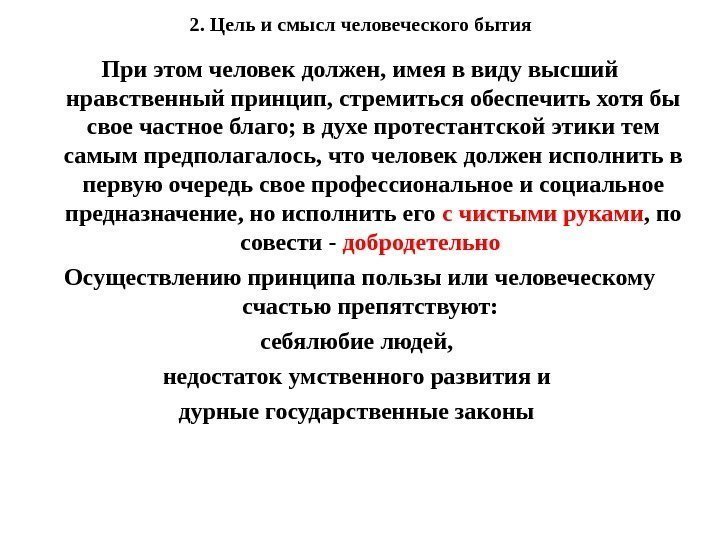 2. Цель и смысл человеческого бытия

При этом человек должен, имея в виду высший нравственный принцип, стремиться обеспечить хотя бы свое частное благо; в духе протестантской этики тем самым предполагалось, что человек должен исполнить в первую очередь свое профессиональное и социальное предназначение, но исполнить его с чистыми руками, по совести - добродетельно

Осуществлению принципа пользы или человеческому счастью препятствуют:

себялюбие людей,

недостаток умственного развития и

дурные государственные законы